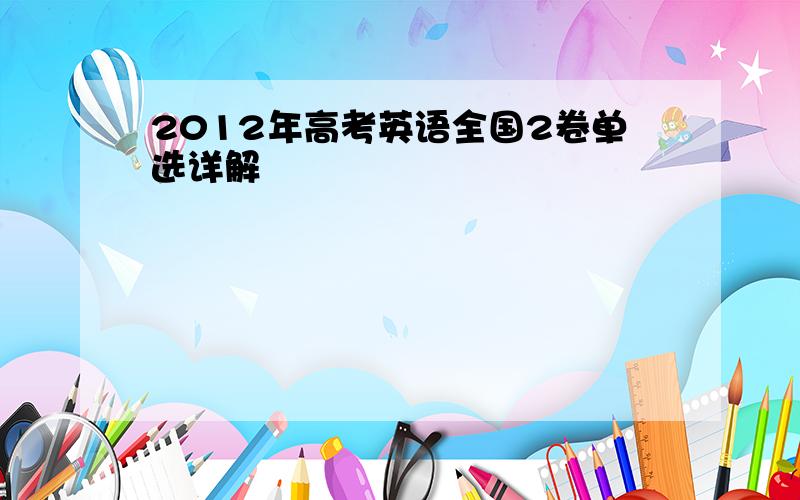 2012年高考英语全国2卷单选详解